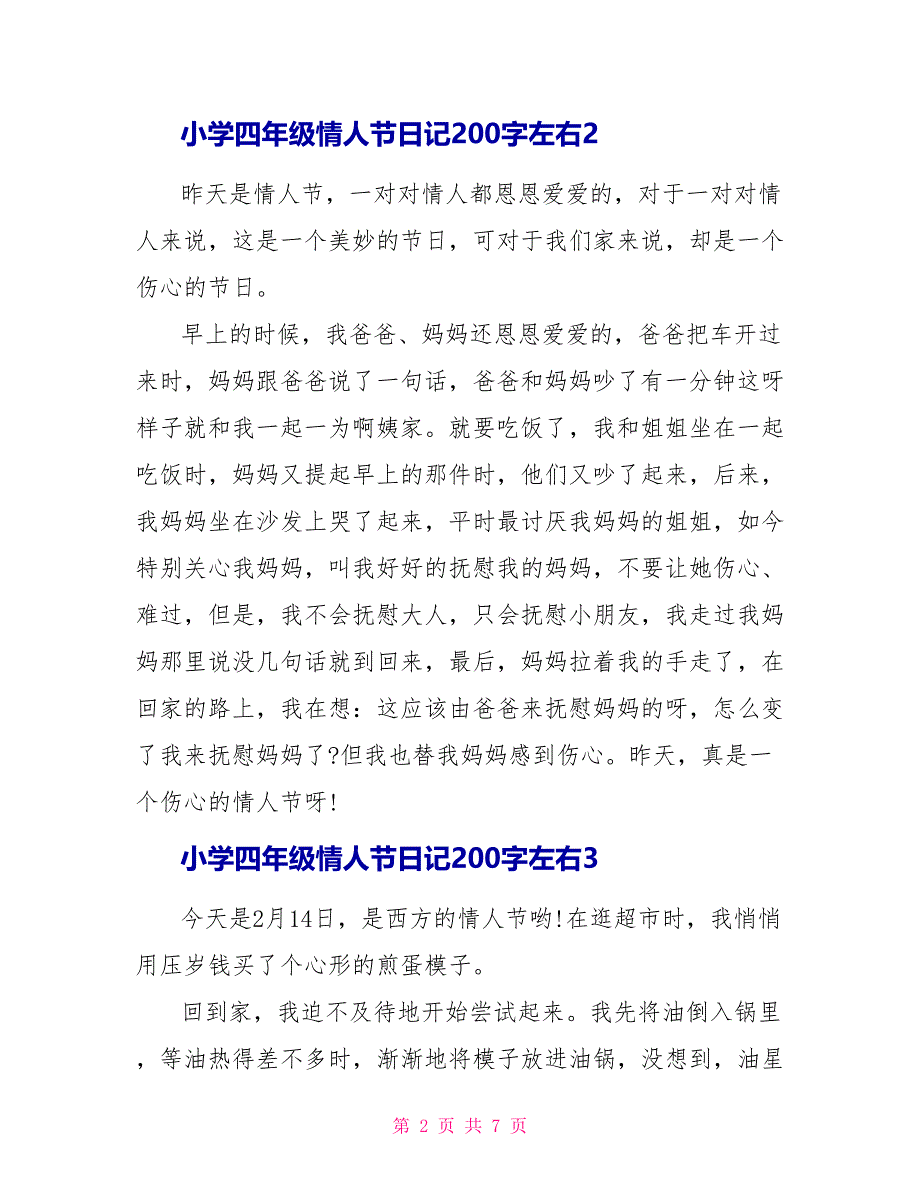 小学四年级情人节日记200字左右2

昨天是情人节，一对对情人都恩恩爱爱的，对于一对对情人来说，这是一个美妙的节日，可对于我们家来说，却是一个伤心的节日。

早上的时候，我爸爸、妈妈还恩恩爱爱的，爸爸把车开过来时，妈妈跟爸爸说了一句话，爸爸和妈妈吵了有一分钟这呀样子就和我一起一为啊姨家。就要吃饭了，我和姐姐坐在一起吃饭时，妈妈又提起早上的那件时，他们又吵了起来，后来，我妈妈坐在沙发上哭了起来，平时最讨厌我妈妈的姐姐，如今特别关心我妈妈，叫我好好的抚慰我的妈妈，不要让她伤心、难过，但是，我不会抚慰大人，只会抚慰小朋友，我走过我妈妈那里说没几句话就到回来，最后，妈妈拉着我的手走了，在回家的路上，我在想：这应该由爸爸来抚慰妈妈的呀，怎么变了我来抚慰妈妈了?但我也替我妈妈感到伤心。昨天，真是一个伤心的情人节呀!

小学四年级情人节日记200字左右3

今天是2月14日，是西方的情人节哟!在逛超市时，我悄悄用压岁钱买了个心形的煎蛋模子。

回到家，我迫不及待地开始尝试起来。我先将油倒入锅里，等油热得差不多时，渐渐地将模子放进油锅，没想到，油星

第 2 页 共 7 页